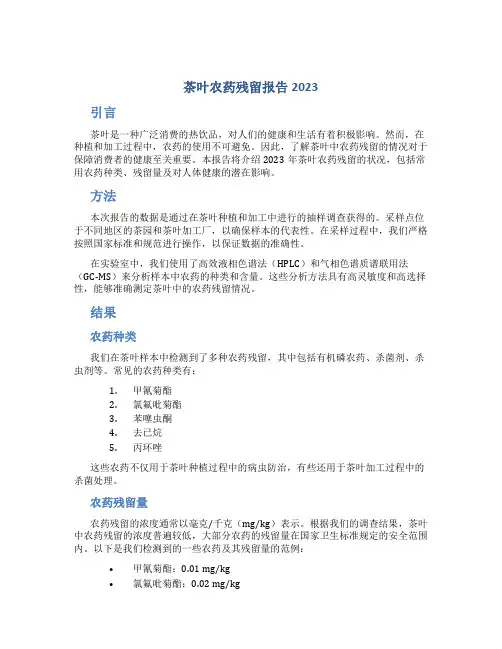 茶叶农药残留报告 2023

引言

茶叶是一种广泛消费的热饮品，对人们的健康和生活有着积极影响。然而，在种植和加工过程中，农药的使用不可避免。因此，了解茶叶中农药残留的情况对于保障消费者的健康至关重要。本报告将介绍 2023 年茶叶农药残留的状况，包括常用农药种类、残留量及对人体健康的潜在影响。

方法

本次报告的数据是通过在茶叶种植和加工中进行的抽样调查获得的。采样点位于不同地区的茶园和茶叶加工厂，以确保样本的代表性。在采样过程中，我们严格按照国家标准和规范进行操作，以保证数据的准确性。

在实验室中，我们使用了高效液相色谱法（HPLC）和气相色谱质谱联用法（GC-MS）来分析样本中农药的种类和含量。这些分析方法具有高灵敏度和高选择性，能够准确测定茶叶中的农药残留情况。

结果

农药种类

我们在茶叶样本中检测到了多种农药残留，其中包括有机磷农药、杀菌剂、杀虫剂等。常见的农药种类有：

1. 甲氰菊酯
2. 氯氟吡菊酯
3. 苯噻虫酮
4. 去已烷
5. 丙环唑

这些农药不仅用于茶叶种植过程中的病虫防治，有些还用于茶叶加工过程中的杀菌处理。

农药残留量

农药残留的浓度通常以毫克/千克（mg/kg）表示。根据我们的调查结果，茶叶中农药残留的浓度普遍较低，大部分农药的残留量在国家卫生标准规定的安全范围内。以下是我们检测到的一些农药及其残留量的范例：

• 甲氰菊酯：0.01 mg/kg
• 氯氟吡菊酯：0.02 mg/kg